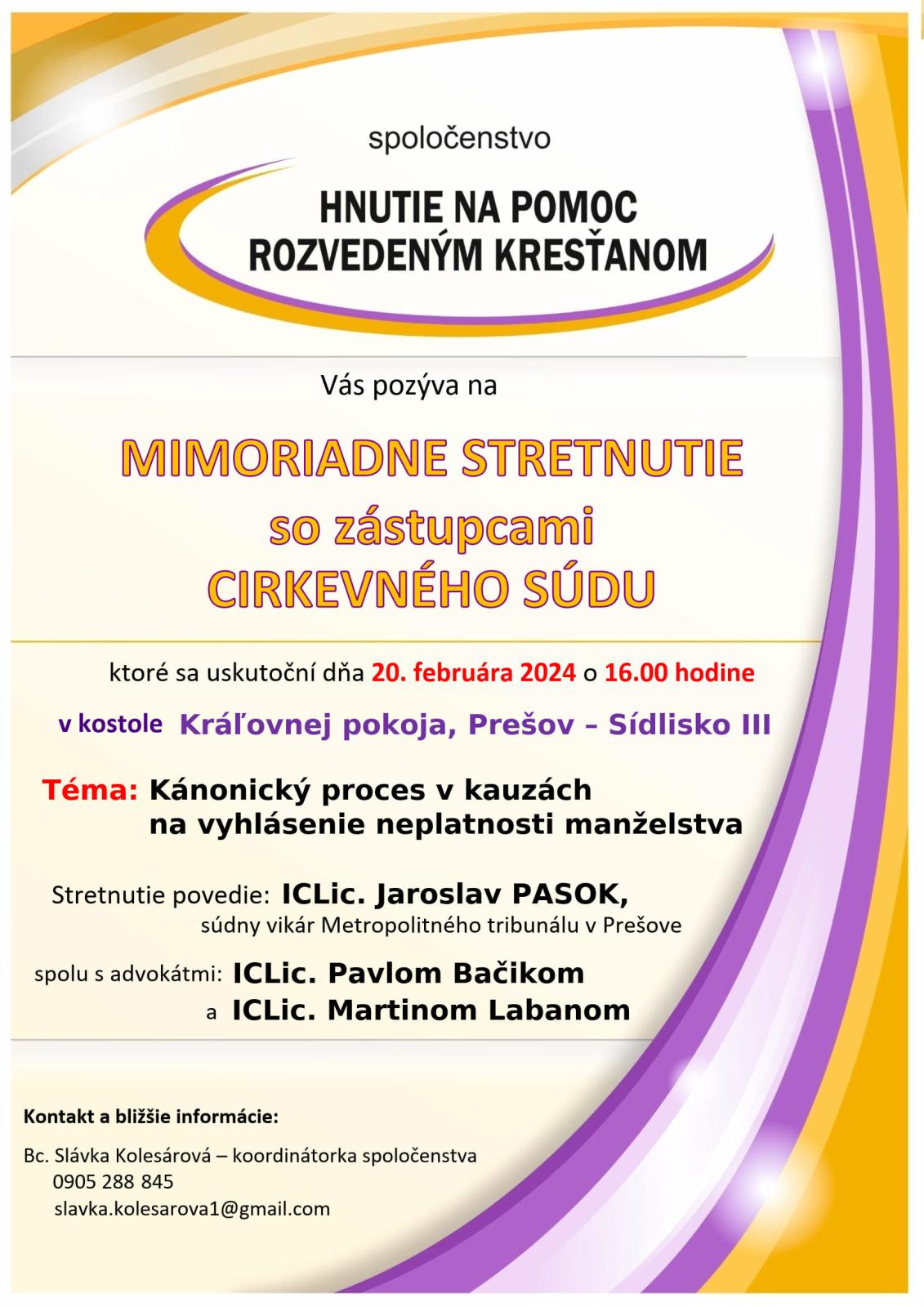 spoločenstvo

HNUTIE NA POMOC
ROZVEDENÝM KRESŤANOM

Vás pozýva na

MIMORIADNE STRETNUTIE
so zástupcami
CIRKEVNÉHO SÚDU

ktoré sa uskutoční dňa 20. februára 2024 o 16.00 hodine

v kostole Kráľovnej pokoja, Prešov – Sídlisko III

Téma: Kánonický proces v kauzách
na vyhlásenie neplatnosti manželstva

Stretnutie povedie: ICLic. Jaroslav PASOK,
súdny vikár Metropolitného tribunálu v Prešove

spolu s advokátmi: ICLic. Pavlom Bačikom
a ICLic. Martinom Labanom

Kontakt a bližšie informácie:

Bc. Slávka Kolesárová – koordinátorka spoločenstva
0905 288 845
slavka.kolesarova1@gmail.com